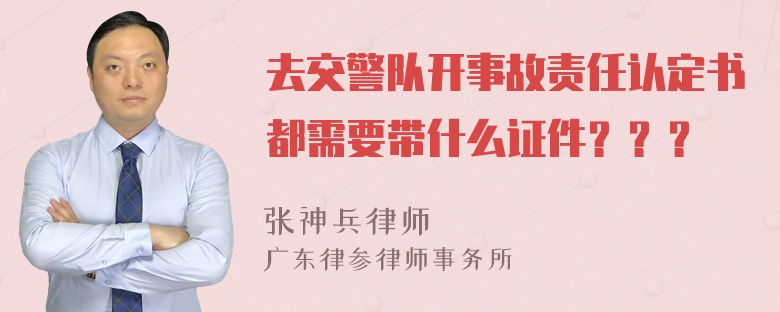 去交警队开事故责任认定书都需要带什么证件？？？

张神兵律师
广东律参律师事务所